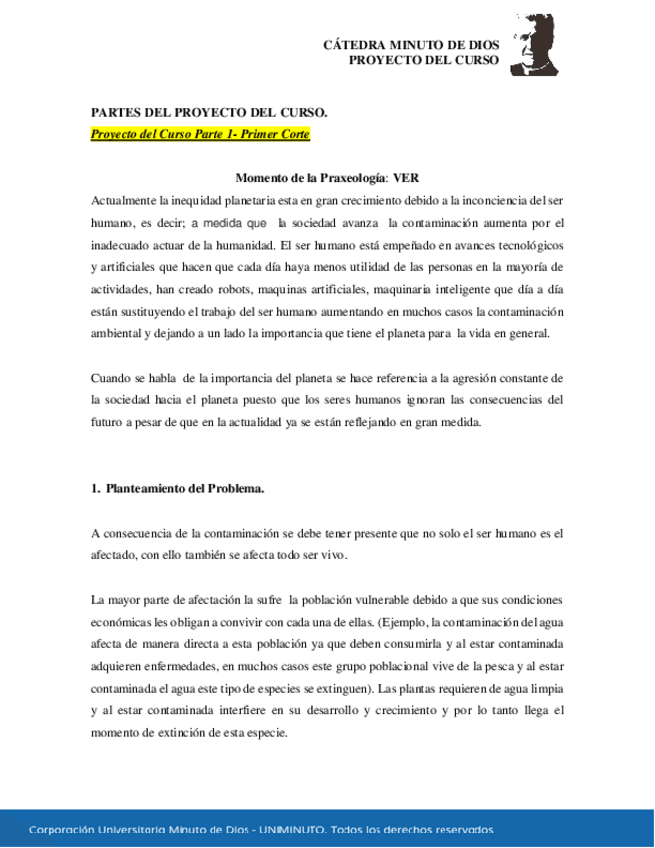 CÁTEDRA MINUTO DE DIOS
PROYECTO DEL CURSO

PARTES DEL PROYECTO DEL CURSO.
Proyecto del Curso Parte 1- Primer Corte

Momento de la Praxeología: VER

Actualmente la inequidad planetaria esta en gran crecimiento debido a la inconciencia del ser humano, es decir; a medida que la sociedad avanza la contaminación aumenta por el inadecuado actuar de la humanidad. El ser humano está empeñado en avances tecnológicos y artificiales que hacen que cada día haya menos utilidad de las personas en la mayoría de actividades, han creado robots, maquinas artificiales, maquinaria inteligente que día a día están sustituyendo el trabajo del ser humano aumentando en muchos casos la contaminación ambiental y dejando a un lado la importancia que tiene el planeta para la vida en general.

Cuando se habla de la importancia del planeta se hace referencia a la agresión constante de la sociedad hacia el planeta puesto que los seres humanos ignoran las consecuencias del futuro a pesar de que en la actualidad ya se están reflejando en gran medida.

1. Planteamiento del Problema.

A consecuencia de la contaminación se debe tener presente que no solo el ser humano es el afectado, con ello también se afecta todo ser vivo.

La mayor parte de afectación la sufre la población vulnerable debido a que sus condiciones económicas les obligan a convivir con cada una de ellas. (Ejemplo, la contaminación del agua afecta de manera directa a esta población ya que deben consumirla y al estar contaminada adquieren enfermedades, en muchos casos este grupo poblacional vive de la pesca y al estar contaminada el agua este tipo de especies se extinguen). Las plantas requieren de agua limpia y al estar contaminada interfiere en su desarrollo y crecimiento y por lo tanto llega el momento de extinción de esta especie.

Corporación Universitaria Minuto de Dios - UNIMINUTO. Todos los derechos reservados